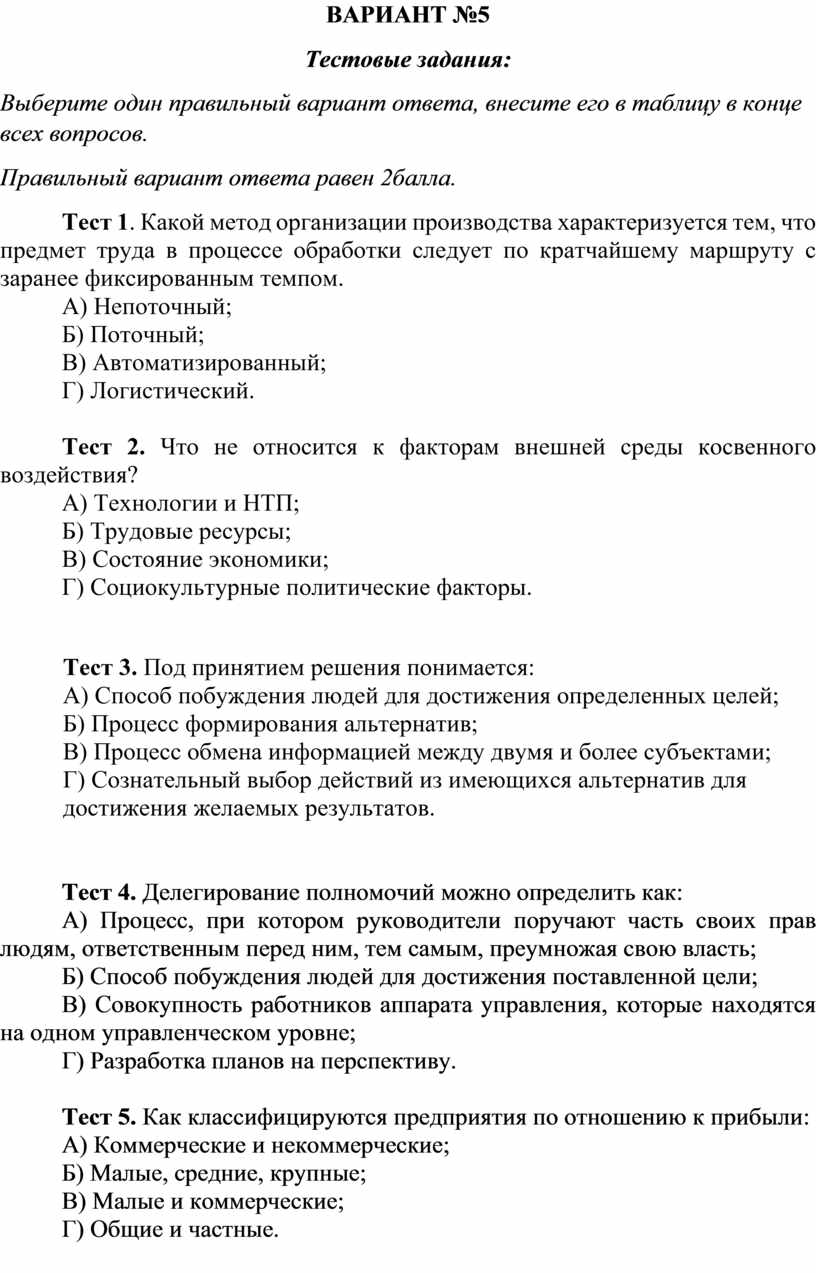 ВАРИАНТ №5

Тестовые задания:

Выберите один правильный вариант ответа, внесите его в таблицу в конце всех вопросов.

Правильный вариант ответа равен 2балла.

Тест 1. Какой метод организации производства характеризуется тем, что предмет труда в процессе обработки следует по кратчайшему маршруту с заранее фиксированным темпом.
А) Непоточный;
Б) Поточный;
В) Автоматизированный;
Г) Логистический.

Тест 2. Что не относится к факторам внешней среды косвенного воздействия?
А) Технологии и НТП;
Б) Трудовые ресурсы;
В) Состояние экономики;
Г) Социокультурные политические факторы.

Тест 3. Под принятием решения понимается:
А) Способ побуждения людей для достижения определенных целей;
Б) Процесс формирования альтернатив;
В) Процесс обмена информацией между двумя и более субъектами;
Г) Сознательный выбор действий из имеющихся альтернатив для достижения желаемых результатов.

Тест 4. Делегирование полномочий можно определить как:
А) Процесс, при котором руководители поручают часть своих прав людям, ответственным перед ним, тем самым, преумножая свою власть;
Б) Способ побуждения людей для достижения поставленной цели;
В) Совокупность работников аппарата управления, которые находятся на одном управленческом уровне;
Г) Разработка планов на перспективу.

Тест 5. Как классифицируются предприятия по отношению к прибыли:
А) Коммерческие и некоммерческие;
Б) Малые, средние, крупные;
В) Малые и коммерческие;
Г) Общие и частные.